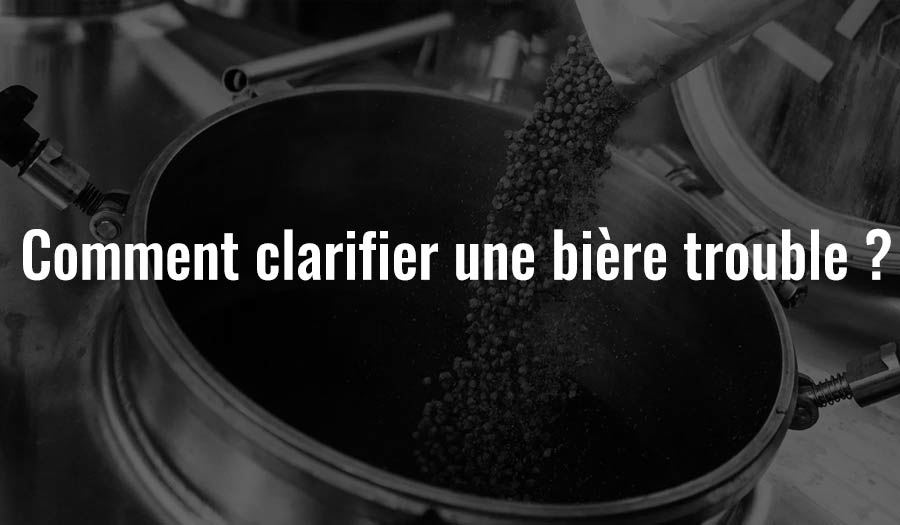 Comment clarifier une bière trouble ?